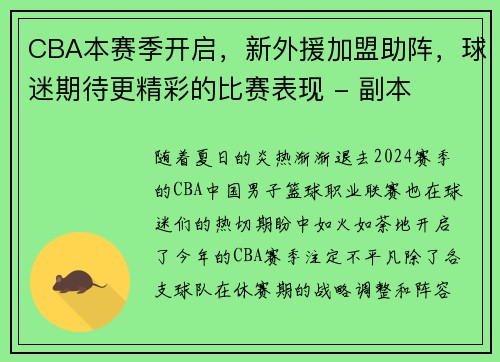 CBA本赛季开启，新外援加盟助阵，球迷期待更精彩的比赛表现 - 副本

随着夏日的炎热渐渐退去2024赛季的CBA中国男子篮球职业联赛也在球迷们的热切期盼中如火如荼地开启了今年的CBA赛季注定不平凡除了各支球队在休赛期的战略调整和阵容